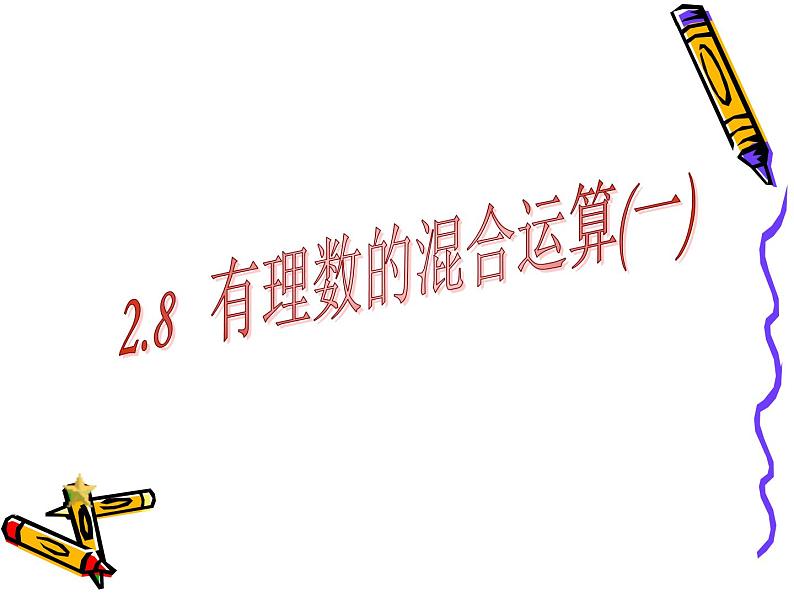 2.8 有理数的混合运算(一)